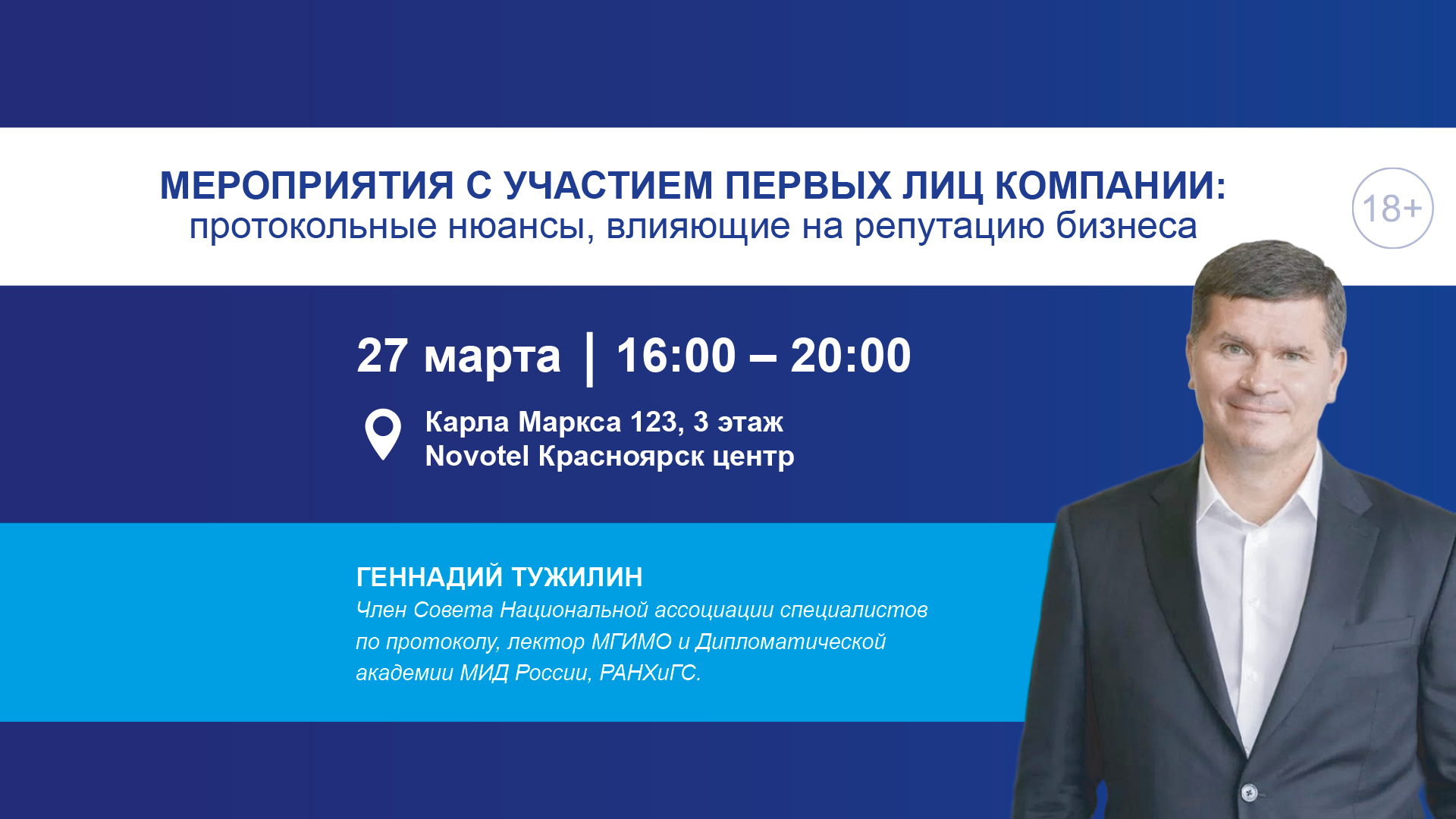 МЕРОПРИЯТИЯ С УЧАСТИЕМ ПЕРВЫХ ЛИЦ КОМПАНИИ:
протокольные нюансы, влияющие на репутацию бизнеса

18+

27 марта | 16:00 – 20:00

Карла Маркса 123, 3 этаж
Novotel Красноярск центр

ГЕННАДИЙ ТУЖИЛИН
Член Совета Национальной ассоциации специалистов по протоколу, лектор МГИМО и Дипломатической академии МИД России, РАНХиГС.